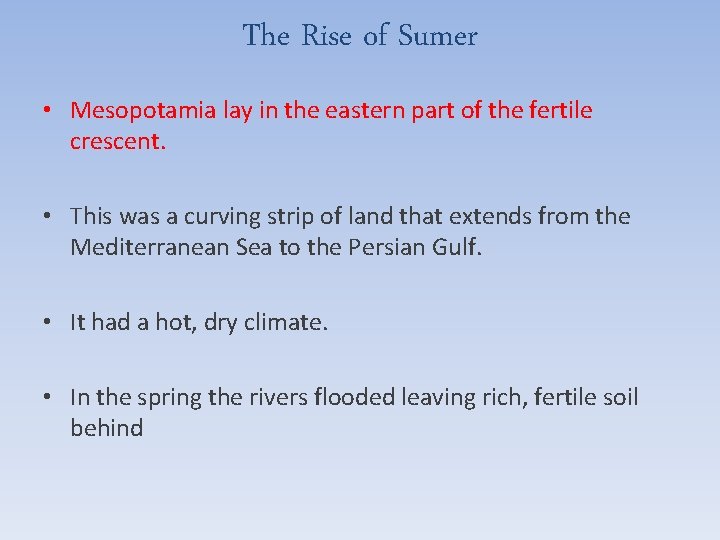 The Rise of Sumer

• Mesopotamia lay in the eastern part of the fertile crescent.

• This was a curving strip of land that extends from the Mediterranean Sea to the Persian Gulf.

• It had a hot, dry climate.

• In the spring the rivers flooded leaving rich, fertile soil behind